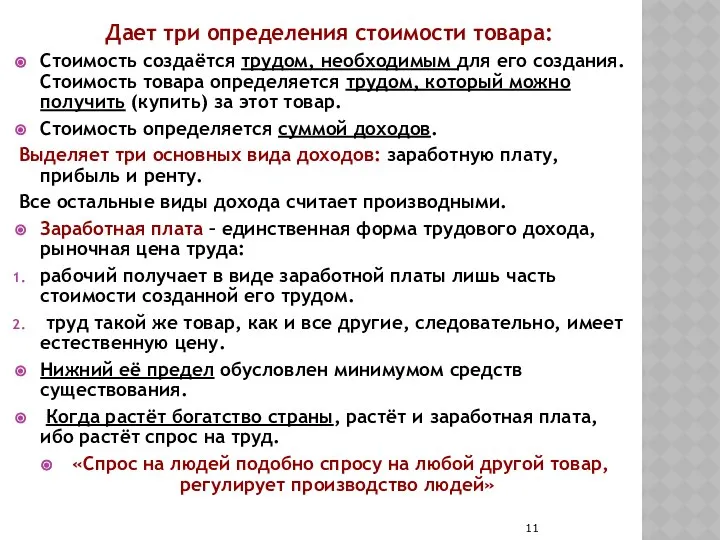 Дает три определения стоимости товара:

Стоимость создаётся трудом, необходимым для его создания. Стоимость товара определяется трудом, который можно получить (купить) за этот товар.

Стоимость определяется суммой доходов.

Выделяет три основных вида доходов: заработную плату, прибыль и ренту.

Все остальные виды дохода считает производными.

Заработная плата – единственная форма трудового дохода, рыночная цена труда:

1. рабочий получает в виде заработной платы лишь часть стоимости созданной его трудом.

2. труд такой же товар, как и все другие, следовательно, имеет естественную цену.

Нижний её предел обусловлен минимумом средств существования.

Когда растёт богатство страны, растёт и заработная плата, ибо растёт спрос на труд.

«Спрос на людей подобно спросу на любой другой товар, регулирует производство людей»

11